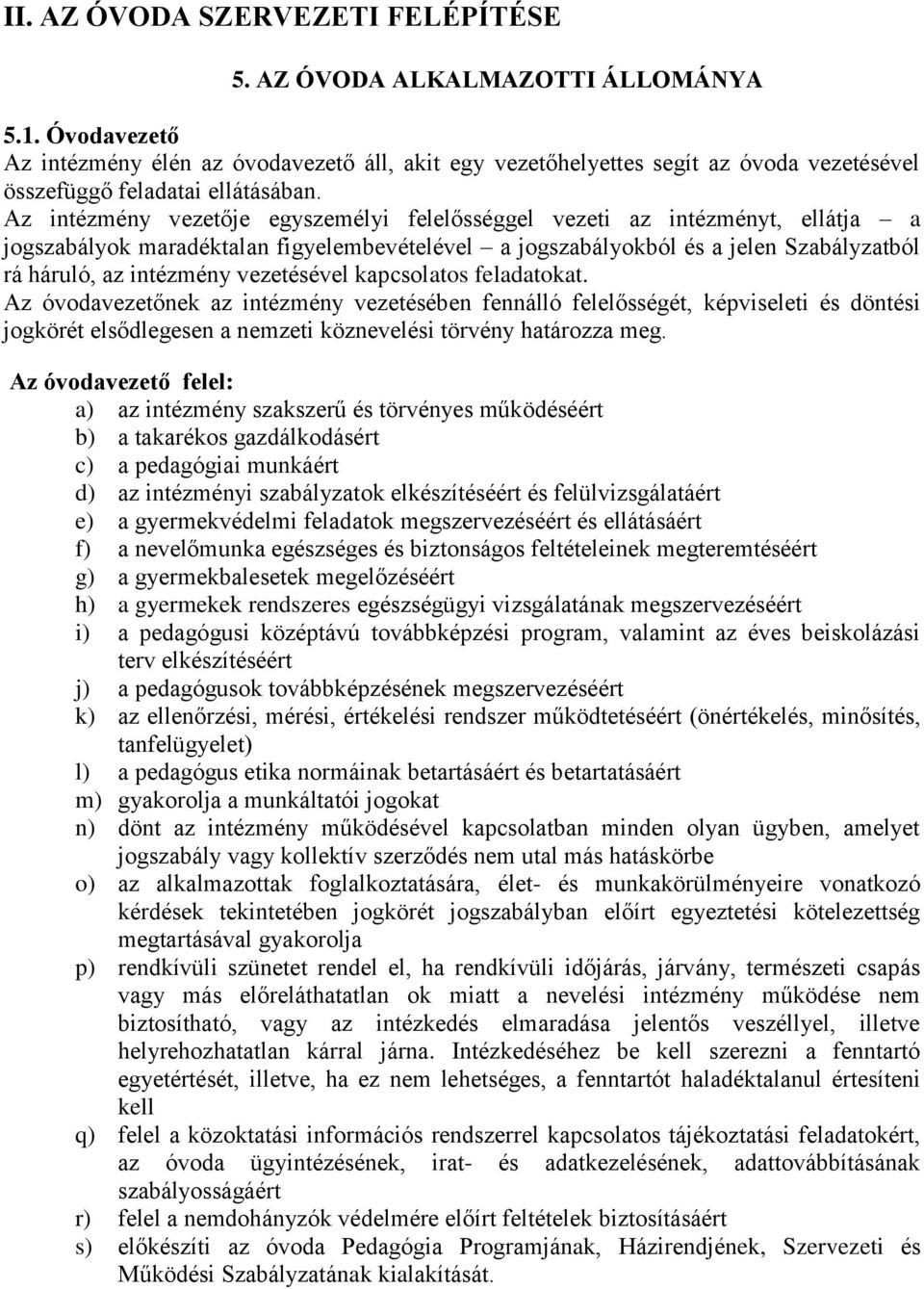 II. AZ ÓVODA SZERVEZETI FELÉPÍTÉSE

5. AZ ÓVODA ALKALMAZOTTI ÁLLOMÁNYA

5.1. Óvodavezető
Az intézmény élén az óvodavezető áll, akit egy vezetőhelyettes segít az óvoda vezetésével összefüggő feladatai ellátásában.
Az intézmény vezetője egyszemélyi felelősséggel vezeti az intézményt, ellátja – a jogszabályok maradéktalan figyelembevételével – a jogszabályokból és a jelen Szabályzatból rá háruló, az intézmény vezetésével kapcsolatos feladatokat.
Az óvodavezetőnek az intézmény vezetésében fennálló felelősségét, képviseleti és döntési jogkörét elsődlegesen a nemzeti köznevelési törvény határozza meg.

Az óvodavezető felel:
a) az intézmény szakszerű és törvényes működéséért
b) a takarékos gazdálkodásért
c) a pedagógiai munkáért
d) az intézményi szabályzatok elkészítéséért és felülvizsgálatáért
e) a gyermekvédelmi feladatok megszervezéséért és ellátásáért
f) a nevelőmunka egészséges és biztonságos feltételeinek megteremtéséért
g) a gyermekbalesetek megelőzéséért
h) a gyermekek rendszeres egészségügyi vizsgálatának megszervezéséért
i) a pedagógusi középtávú továbbképzési program, valamint az éves beiskolázási terv elkészítéséért
j) a pedagógusok továbbképzésének megszervezéséért
k) az ellenőrzési, mérési, értékelési rendszer működtetéséért (önértékelés, minősítés, tanfelügyelet)
l) a pedagógus etika normáinak betartásáért és betartatásáért
m) gyakorolja a munkáltatói jogokat
n) dönt az intézmény működésével kapcsolatban minden olyan ügyben, amelyet jogszabály vagy kollektív szerződés nem utal más hatáskörbe
o) az alkalmazottak foglalkoztatására, élet- és munkakörülményeire vonatkozó kérdések tekintetében jogkörét jogszabályban előírt egyeztetési kötelezettség megtartásával gyakorolja
p) rendkívüli szünetet rendel el, ha rendkívüli időjárás, járvány, természeti csapás vagy más előreláthatatlan ok miatt a nevelési intézmény működése nem biztosítható, vagy az intézkedés elmaradása jelentős veszéllyel, illetve helyrehozhatatlan kárral járna. Intézkedéséhez be kell szerezni a fenntartó egyetértését, illetve, ha ez nem lehetséges, a fenntartót haladéktalanul értesíteni kell
q) felel a közoktatási információs rendszerrel kapcsolatos tájékoztatási feladatokért, az óvoda ügyintézésének, irat- és adatkezelésének, adattovábbításának szabályosságáért
r) felel a nemdohányzók védelmére előírt feltételek biztosításáért
s) előkészíti az óvoda Pedagógia Programjának, Házirendjének, Szervezeti és Működési Szabályzatának kialakítását.